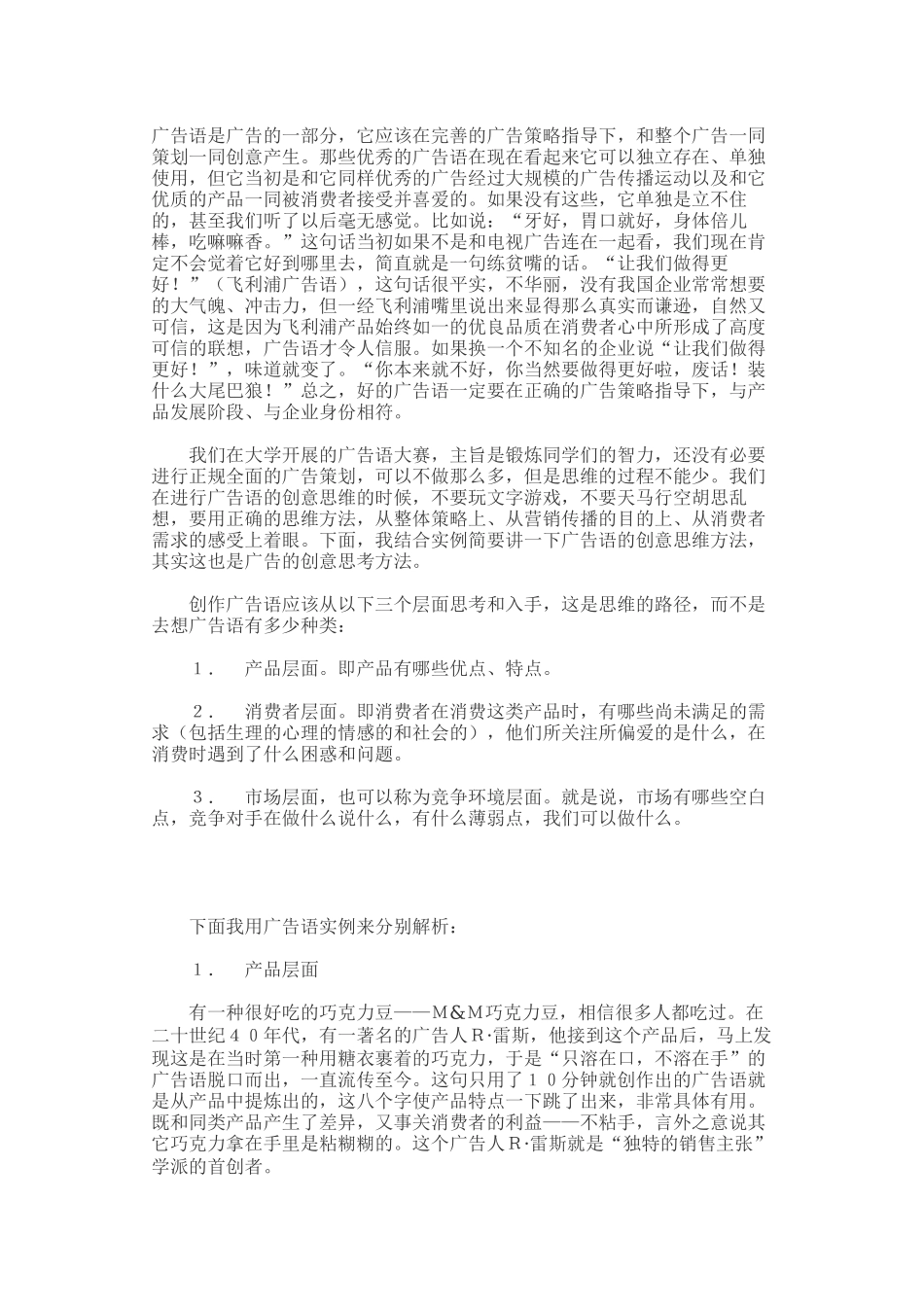 广告语是广告的一部分，它应该在完善的广告策略指导下，和整个广告一同策划一同创意产生。那些优秀的广告语在现在看起来它可以独立存在、单独使用，但它当初是和它同样优秀的广告经过大规模的广告传播运动以及和它优质的产品一同被消费者接受并喜爱的。如果没有这些，它单独是立不住的，甚至我们听了以后毫无感觉。比如说：“牙好，胃口就好，身体倍儿棒，吃嘛嘛香。”这句话当初如果不是和电视广告连在一起看，我们现在肯定不会觉着它好到哪里去，简直就是一句练贫嘴的话。“让我们做得更好！”（飞利浦广告语），这句话很平实，不华丽，没有我国企业常常想要的大气魄、冲击力，但一经飞利浦嘴里说出来显得那么真实而谦逊，自然又可信，这是因为飞利浦产品始终如一的优良品质在消费者心中所形成了高度可信的联想，广告语才令人信服。如果换一个不知名的企业说“让我们做得更好！”，味道就变了。“你本来就不好，你当然要做得更好啦，废话！装什么大尾巴狼！”总之，好的广告语一定要在正确的广告策略指导下，与产品发展阶段、与企业身份相符。

我们在大学开展的广告语大赛，主旨是锻炼同学们的智力，还没有必要进行正规全面的广告策划，可以不做那么多，但是思维的过程不能少。我们在进行广告语的创意思维的时候，不要玩文字游戏，不要天马行空胡思乱想，要用正确的思维方法，从整体策略上、从营销传播的目的上、从消费者需求的感受上着眼。下面，我结合实例简要讲一下广告语的创意思维方法，其实这也是广告的创意思考方法。

创作广告语应该从以下三个层面思考和入手，这是思维的路径，而不是去想广告语有多少种类：

１． 产品层面。即产品有哪些优点、特点。

２． 消费者层面。即消费者在消费这类产品时，有哪些尚未满足的需求（包括生理的心理的情感的和社会的），他们所关注所偏爱的是什么，在消费时遇到了什么困惑和问题。

３． 市场层面，也可以称为竞争环境层面。就是说，市场有哪些空白点，竞争对手在做什么说什么，有什么薄弱点，我们可以做什么。

下面我用广告语实例来分别解析：

１． 产品层面

有一种很好吃的巧克力豆——M&M巧克力豆，相信很多人都吃过。在二十世纪４０年代，有一著名的广告人Ｒ·雷斯，他接到这个产品后，马上发现这是在当时第一种用糖衣裹着的巧克力，于是“只溶在口，不溶在手”的广告语脱口而出，一直流传至今。这句只用了１０分钟就创作出的广告语就是从产品中提炼出的，这八个字使产品特点一下跳了出来，非常具体有用。既和同类产品产生了差异，又事关消费者的利益——不粘手，言外之意说其它巧克力拿在手里是粘糊糊的。这个广告人Ｒ·雷斯就是“独特的销售主张”学派的首创者。